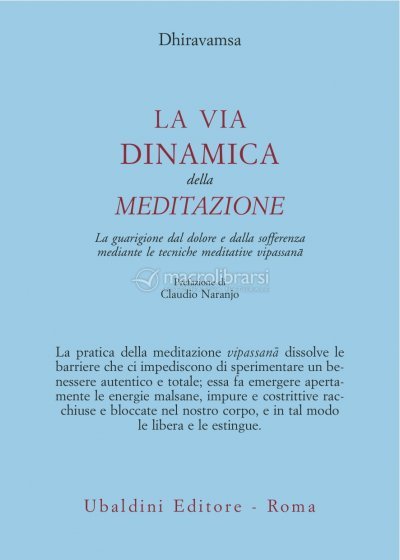 Dhiravamsa

LA VIA
DINAMICA
della
MEDITAZIONE

La guarigione dal dolore e dalla sofferenza mediante le tecniche meditative vipassanā

macrolibrarsi

Prefazione di
Claudio Naranjo

La pratica della meditazione vipassanā dissolve le barriere che ci impediscono di sperimentare un benessere autentico e totale; essa fa emergere apertamente le energie malsane, impure e costrittive racchiuse e bloccate nel nostro corpo, e in tal modo le libera e le estingue.

Ubaldini Editore - Roma